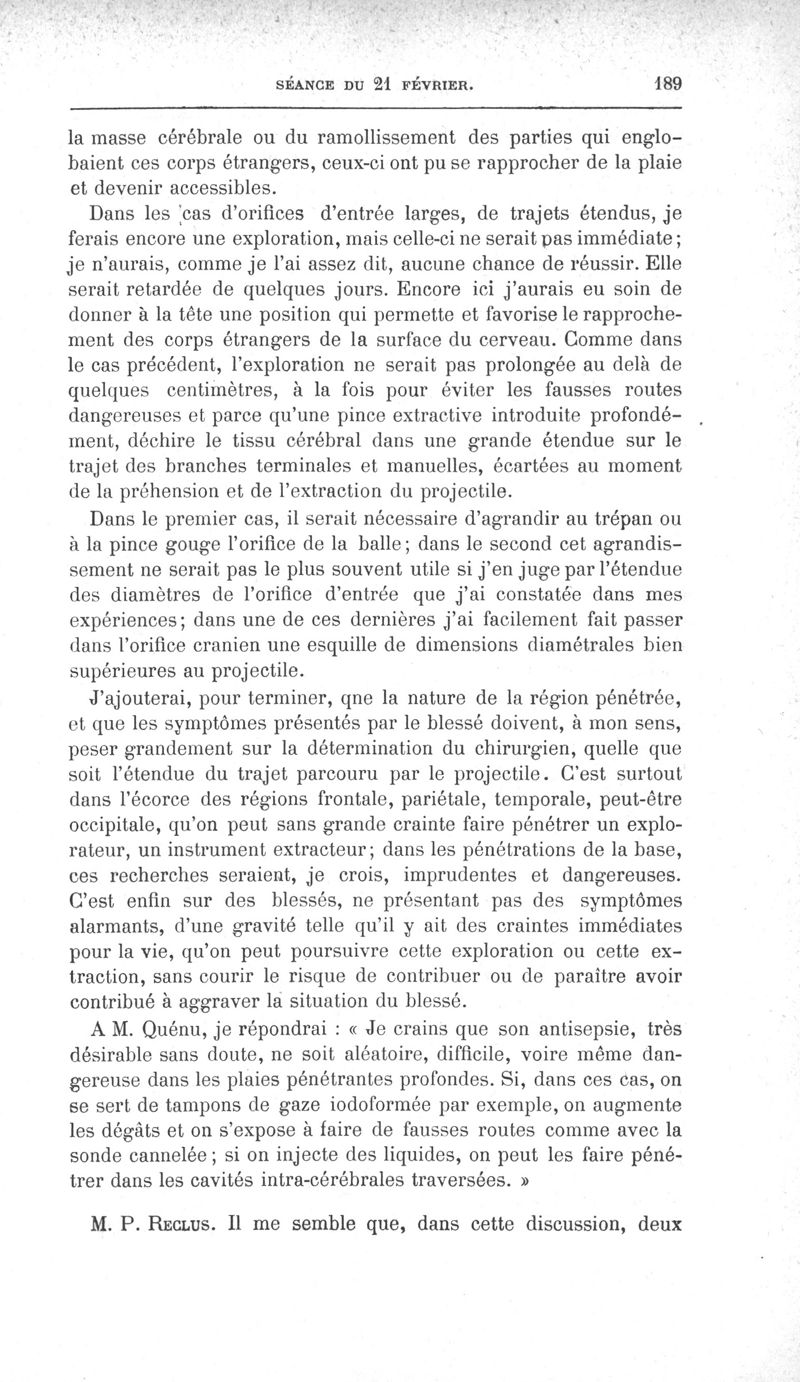 SÉANCE DU 21 FÉVRIER. 189

la masse cérébrale ou du ramollissement des parties qui englobaient ces corps étrangers, ceux-ci ont pu se rapprocher de la plaie et devenir accessibles.

Dans les cas d'orifices d'entrée larges, de trajets étendus, je ferais encore une exploration, mais celle-ci ne serait pas immédiate; je n'aurais, comme je l'ai assez dit, aucune chance de réussir. Elle serait retardée de quelques jours. Encore ici j'aurais eu soin de donner à la tête une position qui permette et favorise le rapprochement des corps étrangers de la surface du cerveau. Comme dans le cas précédent, l'exploration ne serait pas prolongée au delà de quelques centimètres, à la fois pour éviter les fausses routes dangereuses et parce qu'une pince extractive introduite profondément, déchire le tissu cérébral dans une grande étendue sur le trajet des branches terminales et manuelles, écartées au moment de la préhension et de l'extraction du projectile.

Dans le premier cas, il serait nécessaire d'agrandir au trépan ou à la pince gouge l'orifice de la balle; dans le second cet agrandissement ne serait pas le plus souvent utile si j'en juge par l'étendue des diamètres de l'orifice d'entrée que j'ai constatée dans mes expériences; dans une de ces dernières j'ai facilement fait passer dans l'orifice cranien une esquille de dimensions diamétrales bien supérieures au projectile.

J'ajouterai, pour terminer, qne la nature de la région pénétrée, et que les symptômes présentés par le blessé doivent, à mon sens, peser grandement sur la détermination du chirurgien, quelle que soit l'étendue du trajet parcouru par le projectile. C'est surtout dans l'écorce des régions frontale, pariétale, temporale, peut-être occipitale, qu'on peut sans grande crainte faire pénétrer un explorateur, un instrument extracteur; dans les pénétrations de la base, ces recherches seraient, je crois, imprudentes et dangereuses. C'est enfin sur des blessés, ne présentant pas des symptômes alarmants, d'une gravité telle qu'il y ait des craintes immédiates pour la vie, qu'on peut poursuivre cette exploration ou cette extraction, sans courir le risque de contribuer ou de paraître avoir contribué à aggraver la situation du blessé.

A M. Quénu, je répondrai : « Je crains que son antisepsie, très désirable sans doute, ne soit aléatoire, difficile, voire même dangereuse dans les plaies pénétrantes profondes. Si, dans ces cas, on se sert de tampons de gaze iodoformée par exemple, on augmente les dégâts et on s'expose à faire de fausses routes comme avec la sonde cannelée; si on injecte des liquides, on peut les faire pénétrer dans les cavités intra-cérébrales traversées. »

M. P. Reclus. Il me semble que, dans cette discussion, deux